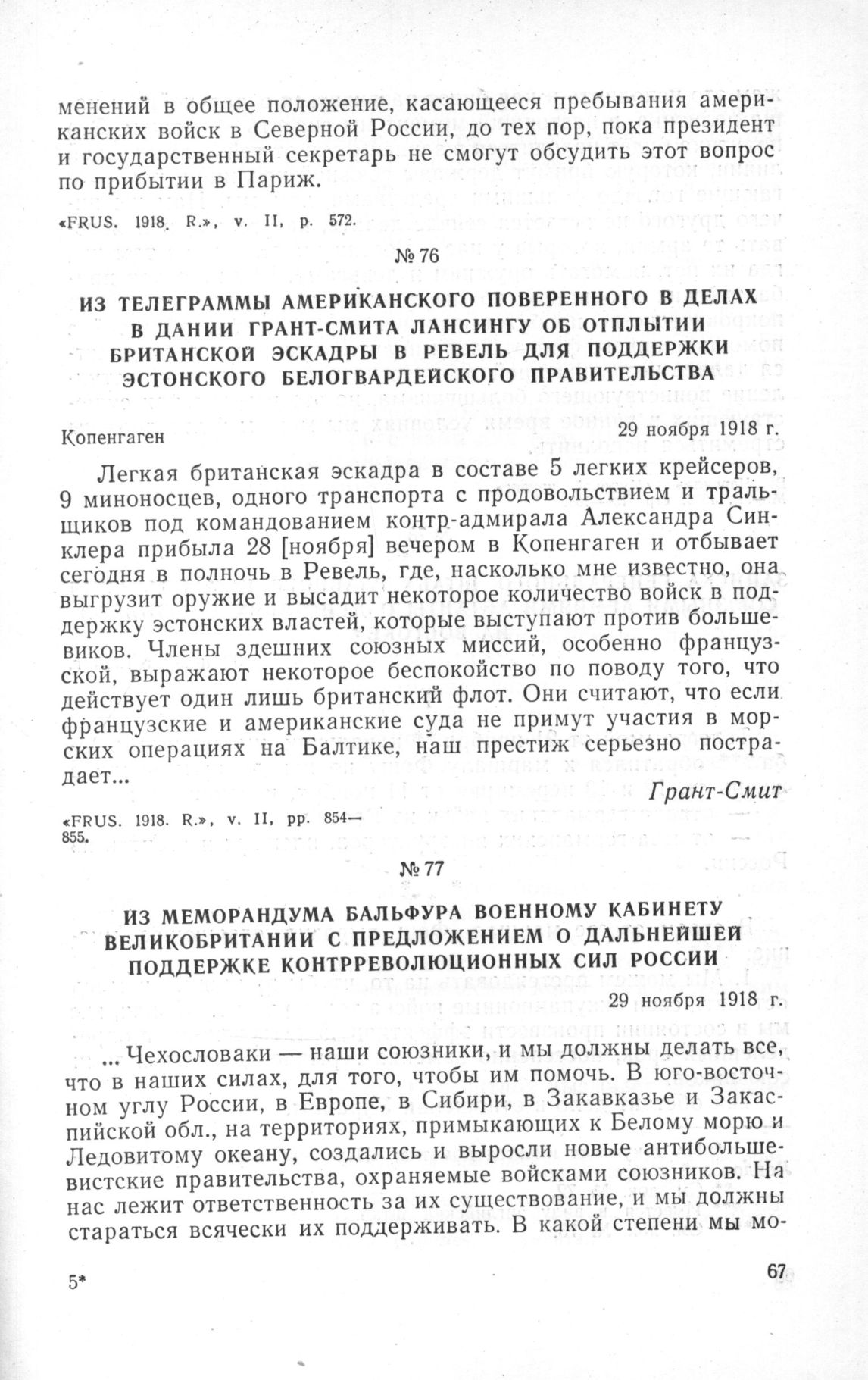 менений в общее положение, касающееся пребывания американских войск в Северной России, до тех пор, пока президент и государственный секретарь не смогут обсудить этот вопрос по прибытии в Париж.

«FRUS. 1918. R.», v. II, p. 572.

№ 76

ИЗ ТЕЛЕГРАММЫ АМЕРИКАНСКОГО ПОВЕРЕННОГО В ДЕЛАХ В ДАНИИ ГРАНТ-СМИТА ЛАНСИНГУ ОБ ОТПЛЫТИИ БРИТАНСКОЙ ЭСКАДРЫ В РЕВЕЛЬ ДЛЯ ПОДДЕРЖКИ ЭСТОНСКОГО БЕЛОГВАРДЕЙСКОГО ПРАВИТЕЛЬСТВА

Копенгаген

29 ноября 1918 г.

Легкая британская эскадра в составе 5 легких крейсеров, 9 миноносцев, одного транспорта с продовольствием и тральщиков под командованием контр-адмирала Александра Синклера прибыла 28 [ноября] вечером в Копенгаген и отбывает сегодня в полночь в Ревель, где, насколько мне известно, она выгрузит оружие и высадит некоторое количество войск в поддержку эстонских властей, которые выступают против большевиков. Члены здешних союзных миссий, особенно французской, выражают некоторое беспокойство по поводу того, что действует один лишь британский флот. Они считают, что если французские и американские суда не примут участия в морских операциях на Балтике, наш престиж серьезно пострадает...

Грант-Смит

«FRUS. 1918. R.», v. II, pp. 854—855.

№ 77

ИЗ МЕМОРАНДУМА БАЛЬФУРА ВОЕННОМУ КАБИНЕТУ ВЕЛИКОБРИТАНИИ С ПРЕДЛОЖЕНИЕМ О ДАЛЬНЕЙШЕЙ ПОДДЕРЖКЕ КОНТРРЕВОЛЮЦИОННЫХ СИЛ РОССИИ

29 ноября 1918 г.

... Чехословаки — наши союзники, и мы должны делать все, что в наших силах, для того, чтобы им помочь. В юго-восточном углу России, в Европе, в Сибири, в Закавказье и Закаспийской обл., на территориях, примыкающих к Белому морю и Ледовитому океану, создались и выросли новые антибольшевистские правительства, охраняемые войсками союзников. На нас лежит ответственность за их существование, и мы должны стараться всячески их поддерживать. В какой степени мы мо-

5*

67